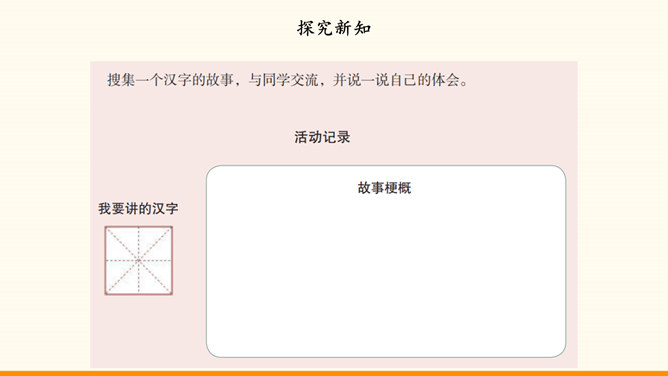 探究新知

搜集一个汉字的故事，与同学交流，并说一说自己的体会。

活动记录

我要讲的汉字

故事梗概